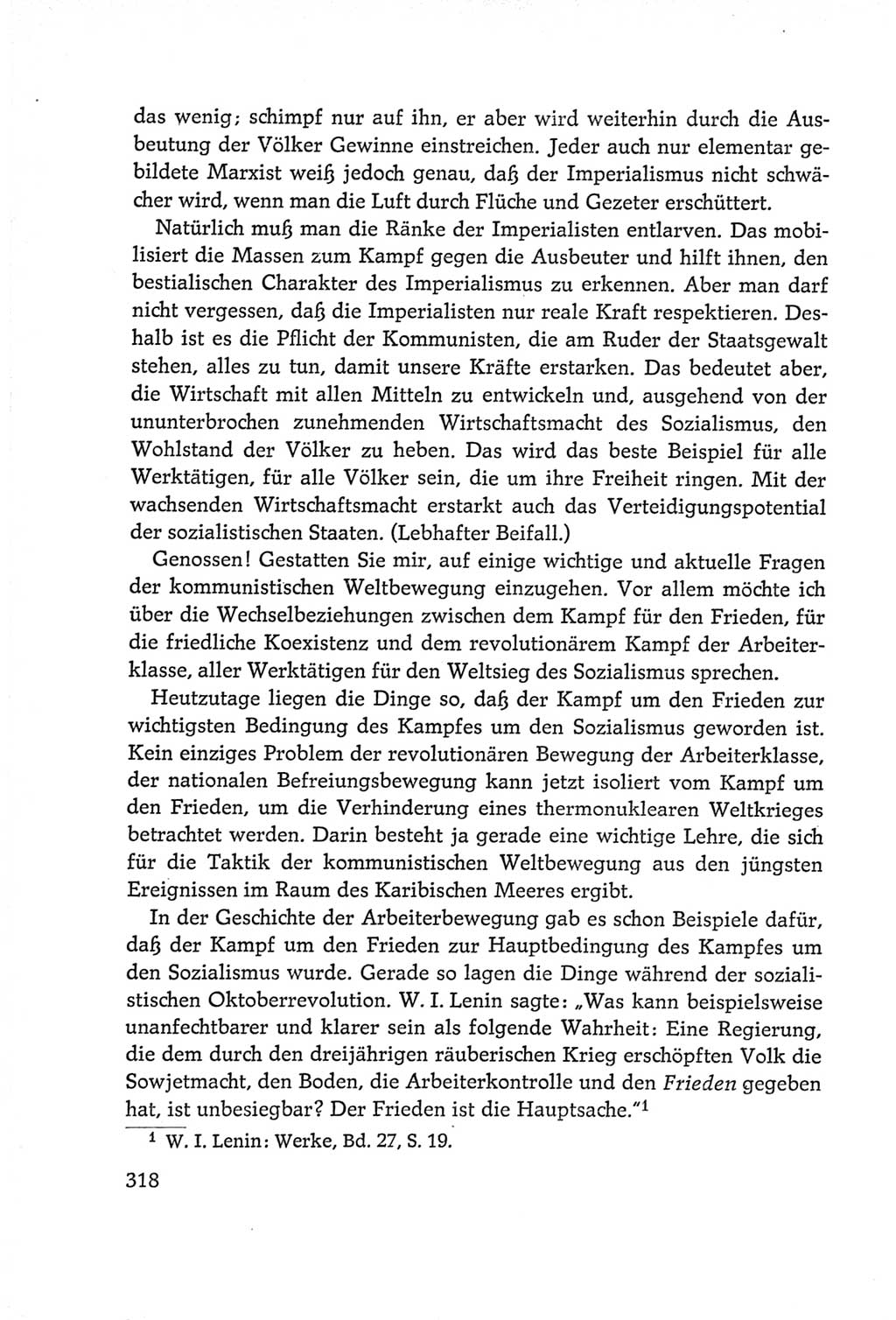 das wenig; schimpf nur auf ihn, er aber wird weiterhin durch die Ausbeutung der Völker Gewinne einstreichen. Jeder auch nur elementar gebildete Marxist weiß jedoch genau, daß der Imperialismus nicht schwächer wird, wenn man die Luft durch Flüche und Gezeter erschüttert.

Natürlich muß man die Ränke der Imperialisten entlarven. Das mobilisiert die Massen zum Kampf gegen die Ausbeuter und hilft ihnen, den bestialischen Charakter des Imperialismus zu erkennen. Aber man darf nicht vergessen, daß die Imperialisten nur reale Kraft respektieren. Deshalb ist es die Pflicht der Kommunisten, die am Ruder der Staatsgewalt stehen, alles zu tun, damit unsere Kräfte erstarken. Das bedeutet aber, die Wirtschaft mit allen Mitteln zu entwickeln und, ausgehend von der ununterbrochen zunehmenden Wirtschaftsmacht des Sozialismus, den Wohlstand der Völker zu heben. Das wird das beste Beispiel für alle Werktätigen, für alle Völker sein, die um ihre Freiheit ringen. Mit der wachsenden Wirtschaftsmacht erstarkt auch das Verteidigungspotential der sozialistischen Staaten. (Lebhafter Beifall.)

Genossen! Gestatten Sie mir, auf einige wichtige und aktuelle Fragen der kommunistischen Weltbewegung einzugehen. Vor allem möchte ich über die Wechselbeziehungen zwischen dem Kampf für den Frieden, für die friedliche Koexistenz und dem revolutionärem Kampf der Arbeiterklasse, aller Werktätigen für den Weltsieg des Sozialismus sprechen.

Heutzutage liegen die Dinge so, daß der Kampf um den Frieden zur wichtigsten Bedingung des Kampfes um den Sozialismus geworden ist. Kein einziges Problem der revolutionären Bewegung der Arbeiterklasse, der nationalen Befreiungsbewegung kann jetzt isoliert vom Kampf um den Frieden, um die Verhinderung eines thermonuklearen Weltkrieges betrachtet werden. Darin besteht ja gerade eine wichtige Lehre, die sich für die Taktik der kommunistischen Weltbewegung aus den jüngsten Ereignissen im Raum des Karibischen Meeres ergibt.

In der Geschichte der Arbeiterbewegung gab es schon Beispiele dafür, daß der Kampf um den Frieden zur Hauptbedingung des Kampfes um den Sozialismus wurde. Gerade so lagen die Dinge während der sozialistischen Oktoberrevolution. W. I. Lenin sagte: „Was kann beispielsweise unanfechtbarer und klarer sein als folgende Wahrheit: Eine Regierung, die dem durch den dreijährigen räuberischen Krieg erschöpften Volk die Sowjetmacht, den Boden, die Arbeiterkontrolle und den Frieden gegeben hat, ist unbesiegbar? Der Frieden ist die Hauptsache."$^1$

$^1$ W. I. Lenin: Werke, Bd. 27, S. 19.

318